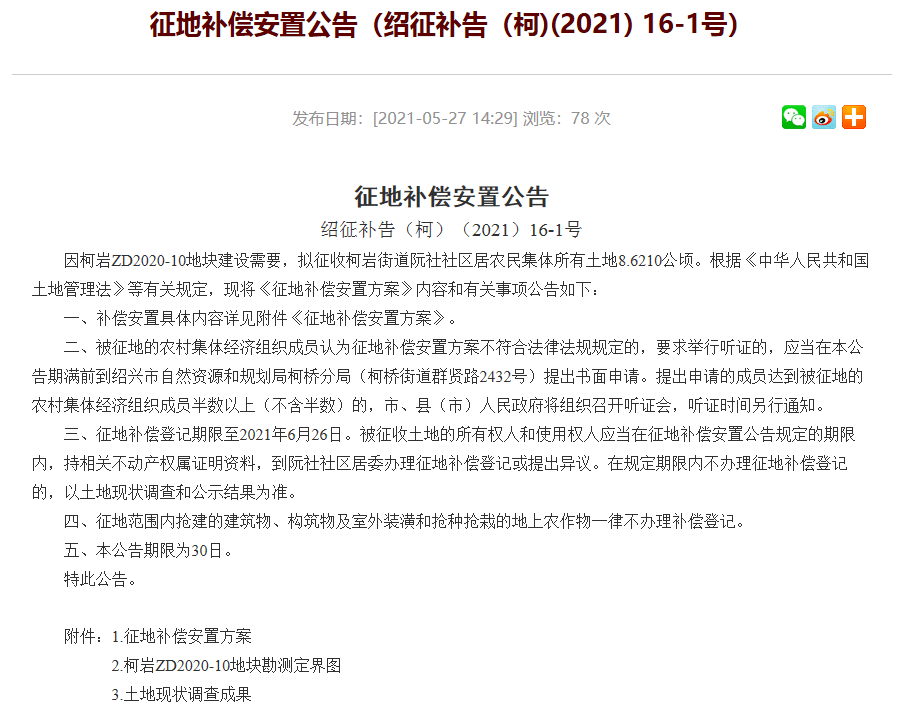 征地补偿安置公告（绍征补告（柯)(2021) 16-1号)

发布日期：[2021-05-27 14:29] 浏览：78 次

征地补偿安置公告

绍征补告（柯）（2021）16-1号

因柯岩ZD2020-10地块建设需要，拟征收柯岩街道阮社社区居农民集体所有土地8.6210公顷。根据《中华人民共和国土地管理法》等有关规定，现将《征地补偿安置方案》内容和有关事项公告如下：

一、补偿安置具体内容详见附件《征地补偿安置方案》。

二、被征地的农村集体经济组织成员认为征地补偿安置方案不符合法律法规规定的，要求举行听证的，应当在本公告期满前到绍兴市自然资源和规划局柯桥分局（柯桥街道群贤路2432号）提出书面申请。提出申请的成员达到被征地的农村集体经济组织成员半数以上（不含半数）的，市、县（市）人民政府将组织召开听证会，听证时间另行通知。

三、征地补偿登记期限至2021年6月26日。被征收土地的所有权人和使用权人应当在征地补偿安置公告规定的期限内，持相关不动产权属证明资料，到阮社社区居委办理征地补偿登记或提出异议。在规定期限内不办理征地补偿登记的，以土地现状调查和公示结果为准。

四、征地范围内抢建的建筑物、构筑物及室外装潢和抢种抢栽的地上农作物一律不办理补偿登记。

五、本公告期限为30日。

特此公告。

附件：1.征地补偿安置方案

2.柯岩ZD2020-10地块勘测定界图

3.土地现状调查成果